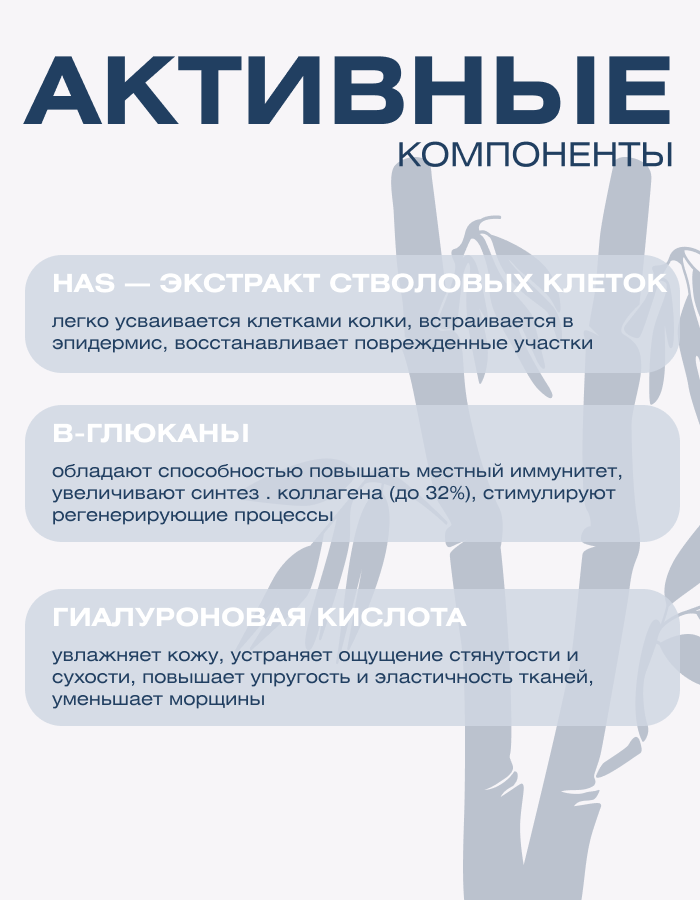 АКТИВНЫЕ
КОМПОНЕНТЫ

HAS — ЭКСТРАКТ СТВОЛОВЫХ КЛЕТОК
легко усваивается клетками колки, встраивается в эпидермис, восстанавливает поврежденные участки

В-ГЛЮКАНЫ
обладают способностью повышать местный иммунитет, увеличивают синтез . коллагена (до 32%), стимулируют регенерирующие процессы

ГИАЛУРОНОВАЯ КИСЛОТА
увлажняет кожу, устраняет ощущение стянутости и сухости, повышает упругость и эластичность тканей, уменьшает морщины